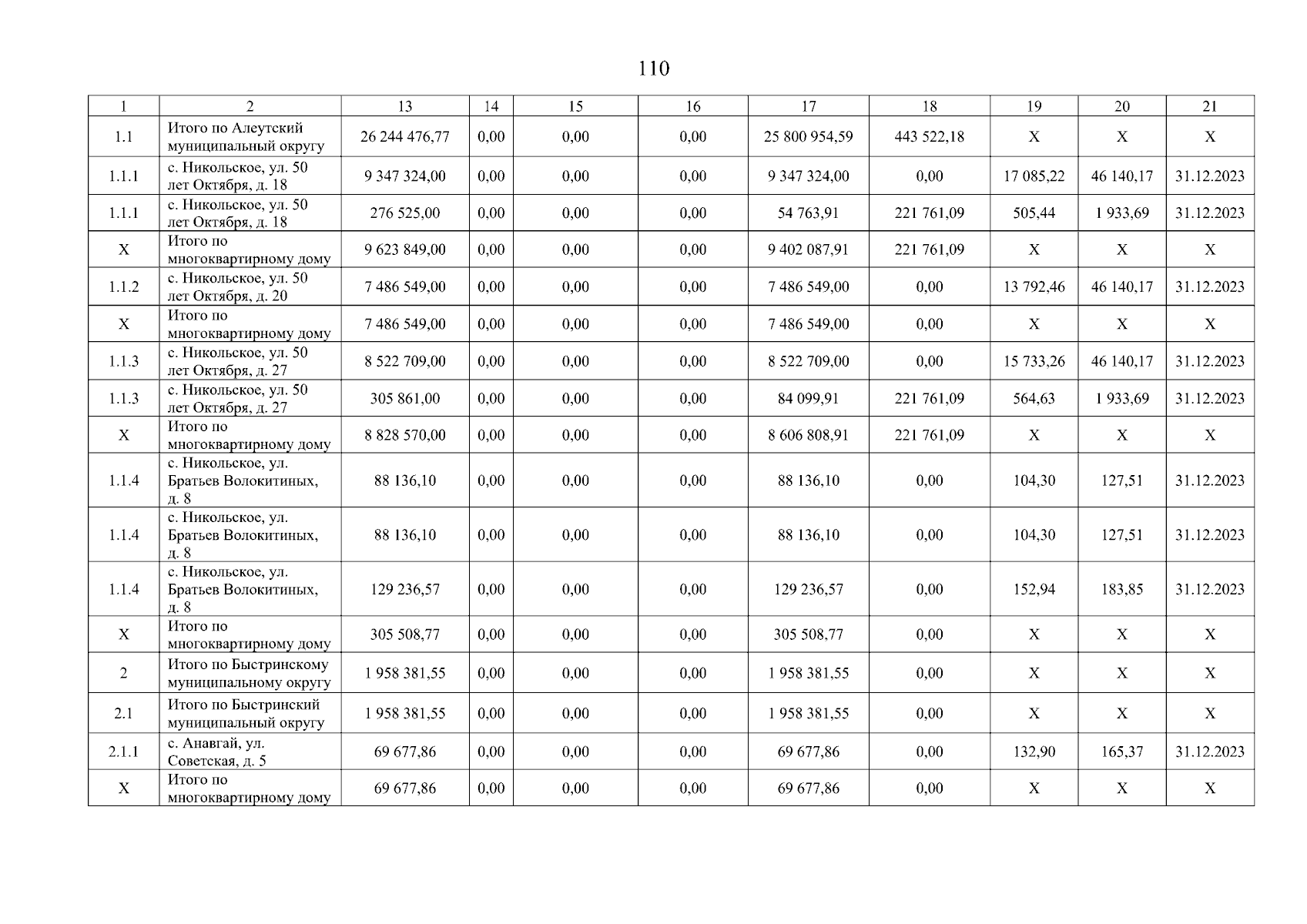 110

| 1 | 2 | 13 | 14 | 15 | 16 | 17 | 18 | 19 | 20 | 21 |
|---|---|---|---|---|---|---|---|---|---|---|
| 1.1 | Итого по Алеутский муниципальный округу | 26 244 476,77 | 0,00 | 0,00 | 0,00 | 25 800 954,59 | 443 522,18 | X | X | X |
| 1.1.1 | с. Никольское, ул. 50 лет Октября, д. 18 | 9 347 324,00 | 0,00 | 0,00 | 0,00 | 9 347 324,00 | 0,00 | 17 085,22 | 46 140,17 | 31.12.2023 |
| 1.1.1 | с. Никольское, ул. 50 лет Октября, д. 18 | 276 525,00 | 0,00 | 0,00 | 0,00 | 54 763,91 | 221 761,09 | 505,44 | 1 933,69 | 31.12.2023 |
| X | Итого по многоквартирному дому | 9 623 849,00 | 0,00 | 0,00 | 0,00 | 9 402 087,91 | 221 761,09 | X | X | X |
| 1.1.2 | с. Никольское, ул. 50 лет Октября, д. 20 | 7 486 549,00 | 0,00 | 0,00 | 0,00 | 7 486 549,00 | 0,00 | 13 792,46 | 46 140,17 | 31.12.2023 |
| X | Итого по многоквартирному дому | 7 486 549,00 | 0,00 | 0,00 | 0,00 | 7 486 549,00 | 0,00 | X | X | X |
| 1.1.3 | с. Никольское, ул. 50 лет Октября, д. 27 | 8 522 709,00 | 0,00 | 0,00 | 0,00 | 8 522 709,00 | 0,00 | 15 733,26 | 46 140,17 | 31.12.2023 |
| 1.1.3 | с. Никольское, ул. 50 лет Октября, д. 27 | 305 861,00 | 0,00 | 0,00 | 0,00 | 84 099,91 | 221 761,09 | 564,63 | 1 933,69 | 31.12.2023 |
| X | Итого по многоквартирному дому | 8 828 570,00 | 0,00 | 0,00 | 0,00 | 8 606 808,91 | 221 761,09 | X | X | X |
| 1.1.4 | с. Никольское, ул. Братьев Волокитиных, д. 8 | 88 136,10 | 0,00 | 0,00 | 0,00 | 88 136,10 | 0,00 | 104,30 | 127,51 | 31.12.2023 |
| 1.1.4 | с. Никольское, ул. Братьев Волокитиных, д. 8 | 88 136,10 | 0,00 | 0,00 | 0,00 | 88 136,10 | 0,00 | 104,30 | 127,51 | 31.12.2023 |
| 1.1.4 | с. Никольское, ул. Братьев Волокитиных, д. 8 | 129 236,57 | 0,00 | 0,00 | 0,00 | 129 236,57 | 0,00 | 152,94 | 183,85 | 31.12.2023 |
| X | Итого по многоквартирному дому | 305 508,77 | 0,00 | 0,00 | 0,00 | 305 508,77 | 0,00 | X | X | X |
| 2 | Итого по Быстринскому муниципальному округу | 1 958 381,55 | 0,00 | 0,00 | 0,00 | 1 958 381,55 | 0,00 | X | X | X |
| 2.1 | Итого по Быстринский муниципальный округу | 1 958 381,55 | 0,00 | 0,00 | 0,00 | 1 958 381,55 | 0,00 | X | X | X |
| 2.1.1 | с. Анавгай, ул. Советская, д. 5 | 69 677,86 | 0,00 | 0,00 | 0,00 | 69 677,86 | 0,00 | 132,90 | 165,37 | 31.12.2023 |
| X | Итого по многоквартирному дому | 69 677,86 | 0,00 | 0,00 | 0,00 | 69 677,86 | 0,00 | X | X | X |